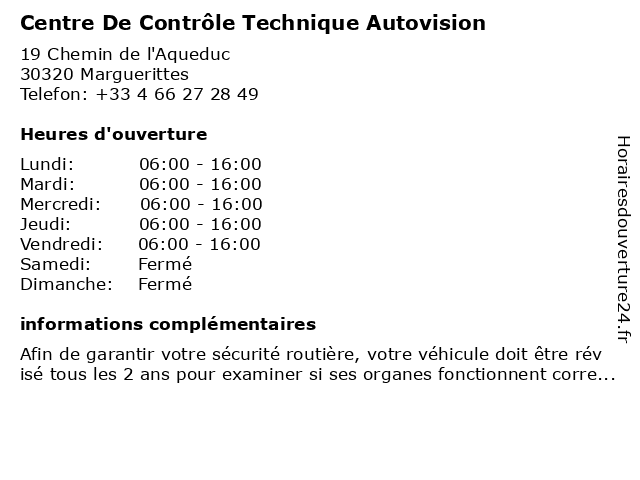 Centre De Contrôle Technique Autovision

19 Chemin de l'Aqueduc
30320 Marguerittes
Telefon: +33 4 66 27 28 49

Heures d'ouverture

| Lundi: | 06:00 - 16:00 |
|---|---|
| Mardi: | 06:00 - 16:00 |
| Mercredi: | 06:00 - 16:00 |
| Jeudi: | 06:00 - 16:00 |
| Vendredi: | 06:00 - 16:00 |
| Samedi: | Fermé |
| Dimanche: | Fermé |

informations complémentaires

Afin de garantir votre sécurité routière, votre véhicule doit être rév isé tous les 2 ans pour examiner si ses organes fonctionnent corre...

Horairesdouverture24.fr